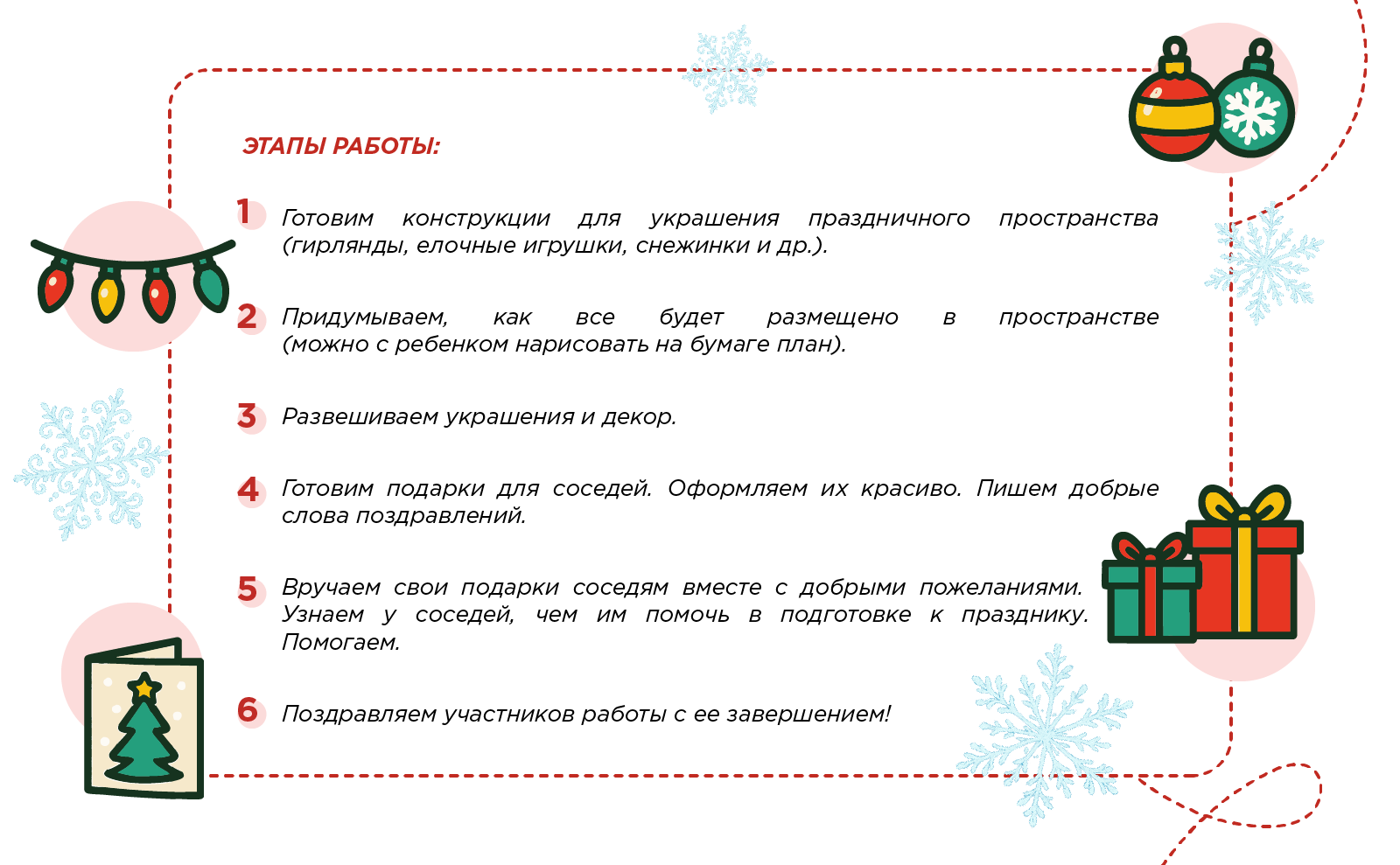 ЭТАПЫ РАБОТЫ:

1 Готовим конструкции для украшения праздничного пространства (гирлянды, елочные игрушки, снежинки и др.).

2 Придумываем, как все будет размещено в пространстве (можно с ребенком нарисовать на бумаге план).

3 Развешиваем украшения и декор.

4 Готовим подарки для соседей. Оформляем их красиво. Пишем добрые слова поздравлений.

5 Вручаем свои подарки соседям вместе с добрыми пожеланиями. Узнаем у соседей, чем им помочь в подготовке к празднику. Помогаем.

6 Поздравляем участников работы с ее завершением!